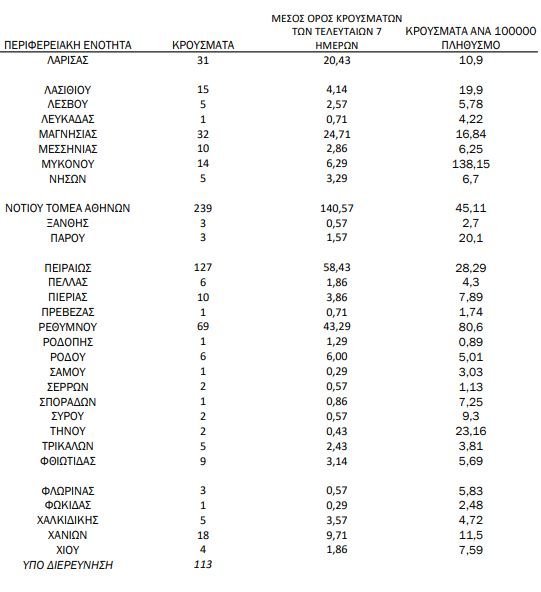 | ΠΕΡΙΦΕΡΕΙΑΚΗ ΕΝΟΤΗΤΑ | ΚΡΟΥΣΜΑΤΑ | ΜΕΣΟΣ ΟΡΟΣ ΚΡΟΥΣΜΑΤΩΝ ΤΩΝ ΤΕΛΕΥΤΑΙΩΝ 7 ΗΜΕΡΩΝ | ΚΡΟΥΣΜΑΤΑ ΑΝΑ 100000 ΠΛΗΘΥΣΜΟ |
|---|---|---|---|
| ΛΑΡΙΣΑΣ | 31 | 20,43 | 10,9 |
| ΛΑΣΙΘΙΟΥ | 15 | 4,14 | 19,9 |
| ΛΕΣΒΟΥ | 5 | 2,57 | 5,78 |
| ΛΕΥΚΑΔΑΣ | 1 | 0,71 | 4,22 |
| ΜΑΓΝΗΣΙΑΣ | 32 | 24,71 | 16,84 |
| ΜΕΣΣΗΝΙΑΣ | 10 | 2,86 | 6,25 |
| ΜΥΚΟΝΟΥ | 14 | 6,29 | 138,15 |
| ΝΗΣΩΝ | 5 | 3,29 | 6,7 |
| ΝΟΤΙΟΥ ΤΟΜΕΑ ΑΘΗΝΩΝ | 239 | 140,57 | 45,11 |
| ΞΑΝΘΗΣ | 3 | 0,57 | 2,7 |
| ΠΑΡΟΥ | 3 | 1,57 | 20,1 |
| ΠΕΙΡΑΙΩΣ | 127 | 58,43 | 28,29 |
| ΠΕΛΛΑΣ | 6 | 1,86 | 4,3 |
| ΠΙΕΡΙΑΣ | 10 | 3,86 | 7,89 |
| ΠΡΕΒΕΖΑΣ | 1 | 0,71 | 1,74 |
| ΡΕΘΥΜΝΟΥ | 69 | 43,29 | 80,6 |
| ΡΟΔΟΠΗΣ | 1 | 1,29 | 0,89 |
| ΡΟΔΟΥ | 6 | 6,00 | 5,01 |
| ΣΑΜΟΥ | 1 | 0,29 | 3,03 |
| ΣΕΡΡΩΝ | 2 | 0,57 | 1,13 |
| ΣΠΟΡΑΔΩΝ | 1 | 0,86 | 7,25 |
| ΣΥΡΟΥ | 2 | 0,57 | 9,3 |
| ΤΗΝΟΥ | 2 | 0,43 | 23,16 |
| ΤΡΙΚΑΛΩΝ | 5 | 2,43 | 3,81 |
| ΦΘΙΩΤΙΔΑΣ | 9 | 3,14 | 5,69 |
| ΦΛΩΡΙΝΑΣ | 3 | 0,57 | 5,83 |
| ΦΩΚΙΔΑΣ | 1 | 0,29 | 2,48 |
| ΧΑΛΚΙΔΙΚΗΣ | 5 | 3,57 | 4,72 |
| ΧΑΝΙΩΝ | 18 | 9,71 | 11,5 |
| ΧΙΟΥ | 4 | 1,86 | 7,59 |
| ΥΠΟ ΔΙΕΡΕΥΝΗΣΗ | 113 | | |